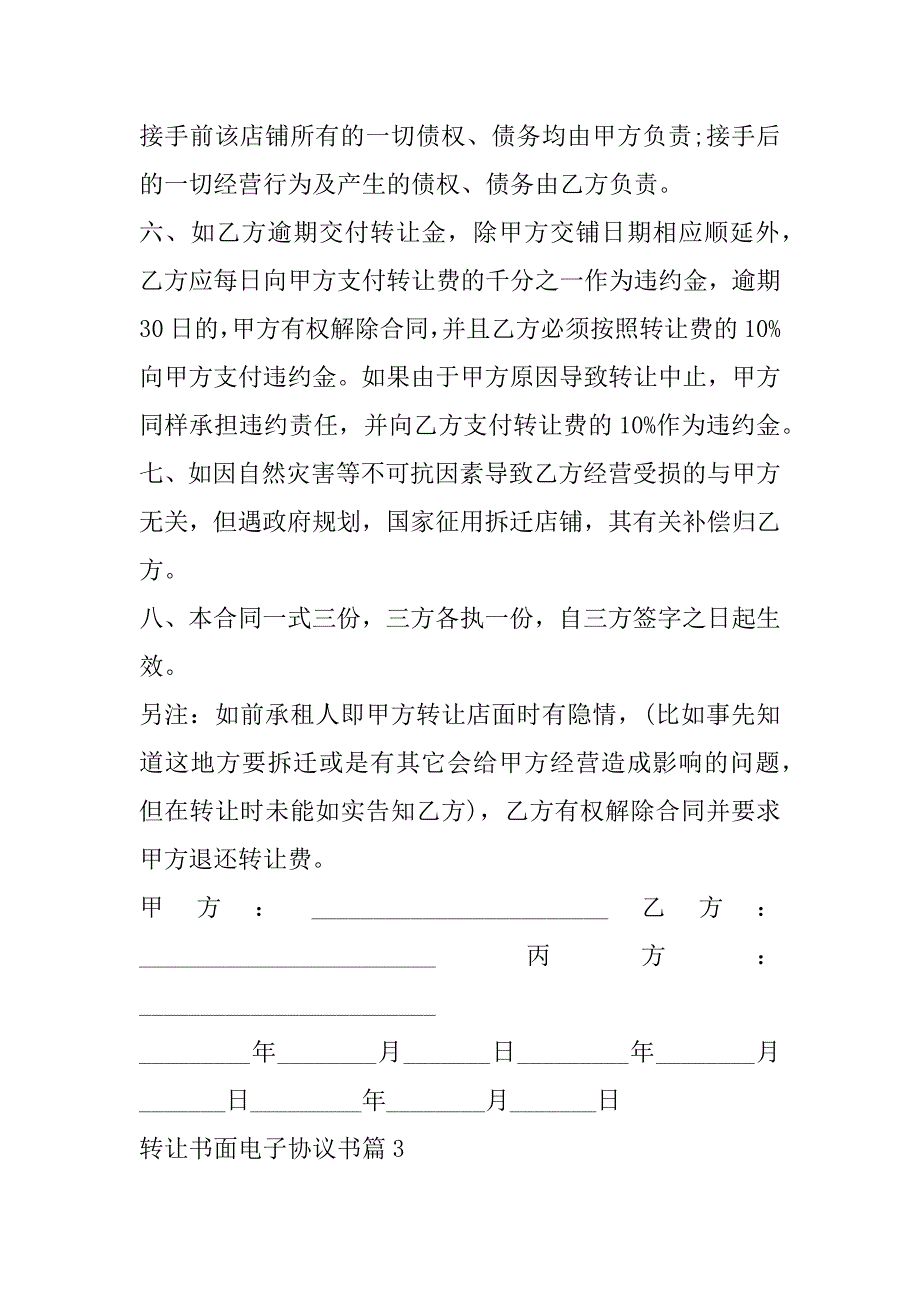 接手前该店铺所有的一切债权、债务均由甲方负责;接手后的一切经营行为及产生的债权、债务由乙方负责。

六、如乙方逾期交付转让金，除甲方交铺日期相应顺延外，乙方应每日向甲方支付转让费的千分之一作为违约金，逾期30日的，甲方有权解除合同，并且乙方必须按照转让费的10%向甲方支付违约金。如果由于甲方原因导致转让中止，甲方同样承担违约责任，并向乙方支付转让费的10%作为违约金。

七、如因自然灾害等不可抗因素导致乙方经营受损的与甲方无关，但遇政府规划，国家征用拆迁店铺，其有关补偿归乙方。

八、本合同一式三份，三方各执一份，自三方签字之日起生效。

另注：如前承租人即甲方转让店面时有隐情，(比如事先知道这地方要拆迁或是有其它会给甲方经营造成影响的问题，但在转让时未能如实告知乙方)，乙方有权解除合同并要求甲方退还转让费。

甲方：________________________ 乙方：________________________ 丙方：________________________

_________年________月_______日_________年________月_______日_________年________月_______日

转让书面电子协议书篇3